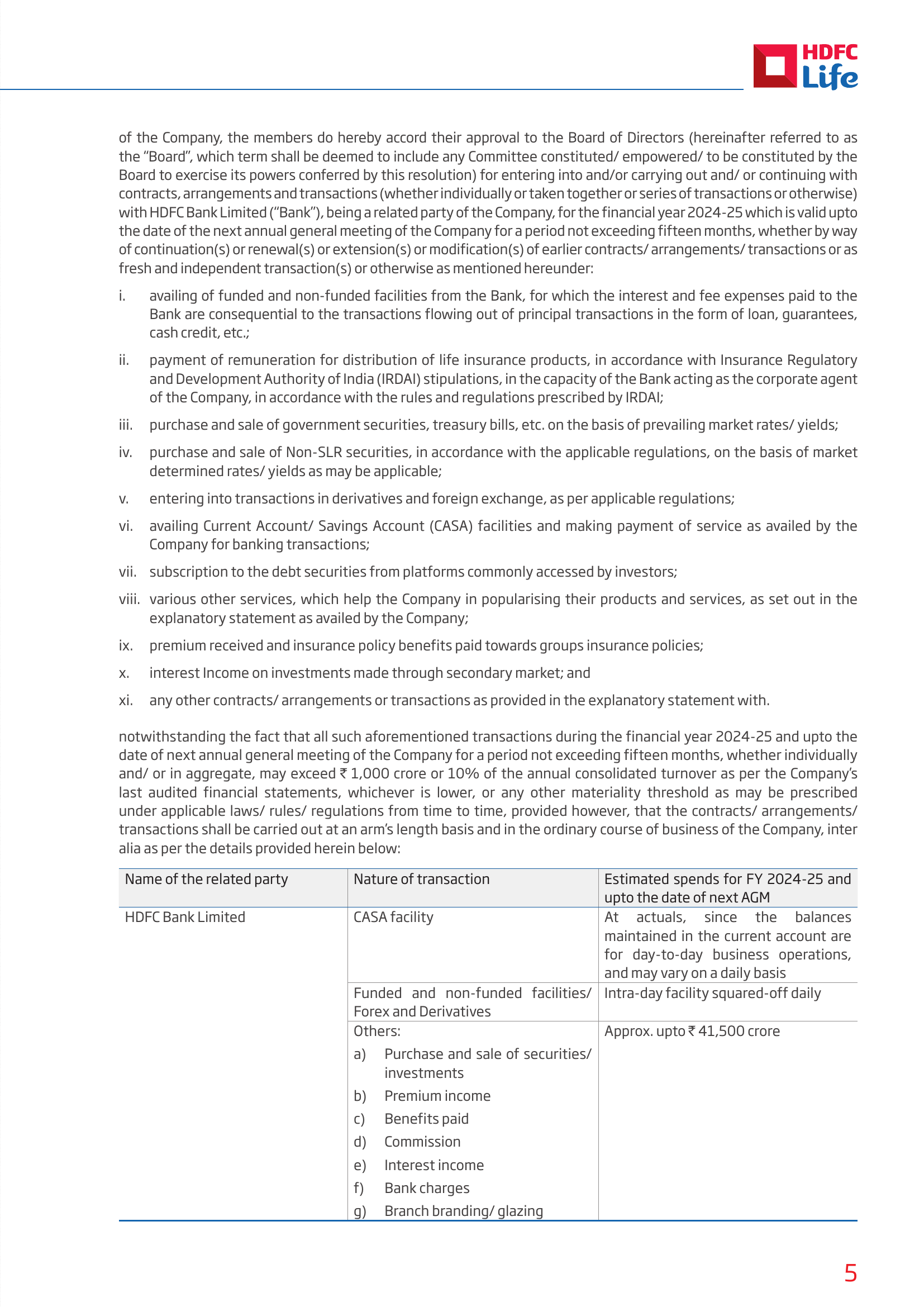 HDFC Life

of the Company, the members do hereby accord their approval to the Board of Directors (hereinafter referred to as the "Board", which term shall be deemed to include any Committee constituted/ empowered/ to be constituted by the Board to exercise its powers conferred by this resolution) for entering into and/or carrying out and/ or continuing with contracts, arrangements and transactions (whether individually or taken together or series of transactions or otherwise) with HDFC Bank Limited ("Bank"), being a related party of the Company, for the financial year 2024-25 which is valid upto the date of the next annual general meeting of the Company for a period not exceeding fifteen months, whether by way of continuation(s) or renewal(s) or extension(s) or modification(s) of earlier contracts/ arrangements/ transactions or as fresh and independent transaction(s) or otherwise as mentioned hereunder:

i. availing of funded and non-funded facilities from the Bank, for which the interest and fee expenses paid to the Bank are consequential to the transactions flowing out of principal transactions in the form of loan, guarantees, cash credit, etc.;

ii. payment of remuneration for distribution of life insurance products, in accordance with Insurance Regulatory and Development Authority of India (IRDAI) stipulations, in the capacity of the Bank acting as the corporate agent of the Company, in accordance with the rules and regulations prescribed by IRDAI;

iii. purchase and sale of government securities, treasury bills, etc. on the basis of prevailing market rates/ yields;

iv. purchase and sale of Non-SLR securities, in accordance with the applicable regulations, on the basis of market determined rates/ yields as may be applicable;

v. entering into transactions in derivatives and foreign exchange, as per applicable regulations;

vi. availing Current Account/ Savings Account (CASA) facilities and making payment of service as availed by the Company for banking transactions;

vii. subscription to the debt securities from platforms commonly accessed by investors;

viii. various other services, which help the Company in popularising their products and services, as set out in the explanatory statement as availed by the Company;

ix. premium received and insurance policy benefits paid towards groups insurance policies;

x. interest Income on investments made through secondary market; and

xi. any other contracts/ arrangements or transactions as provided in the explanatory statement with.

notwithstanding the fact that all such aforementioned transactions during the financial year 2024-25 and upto the date of next annual general meeting of the Company for a period not exceeding fifteen months, whether individually and/ or in aggregate, may exceed ₹ 1,000 crore or 10% of the annual consolidated turnover as per the Company's last audited financial statements, whichever is lower, or any other materiality threshold as may be prescribed under applicable laws/ rules/ regulations from time to time, provided however, that the contracts/ arrangements/ transactions shall be carried out at an arm's length basis and in the ordinary course of business of the Company, inter alia as per the details provided herein below:

| Name of the related party | Nature of transaction | Estimated spends for FY 2024-25 and upto the date of next AGM |
|---|---|---|
| HDFC Bank Limited | CASA facility | At actuals, since the balances maintained in the current account are for day-to-day business operations, and may vary on a daily basis |
| | Funded and non-funded facilities/ Forex and Derivatives | Intra-day facility squared-off daily |
| | Others: a) Purchase and sale of securities/ investments b) Premium income c) Benefits paid d) Commission e) Interest income f) Bank charges g) Branch branding/ glazing | Approx. upto ₹ 41,500 crore |

5